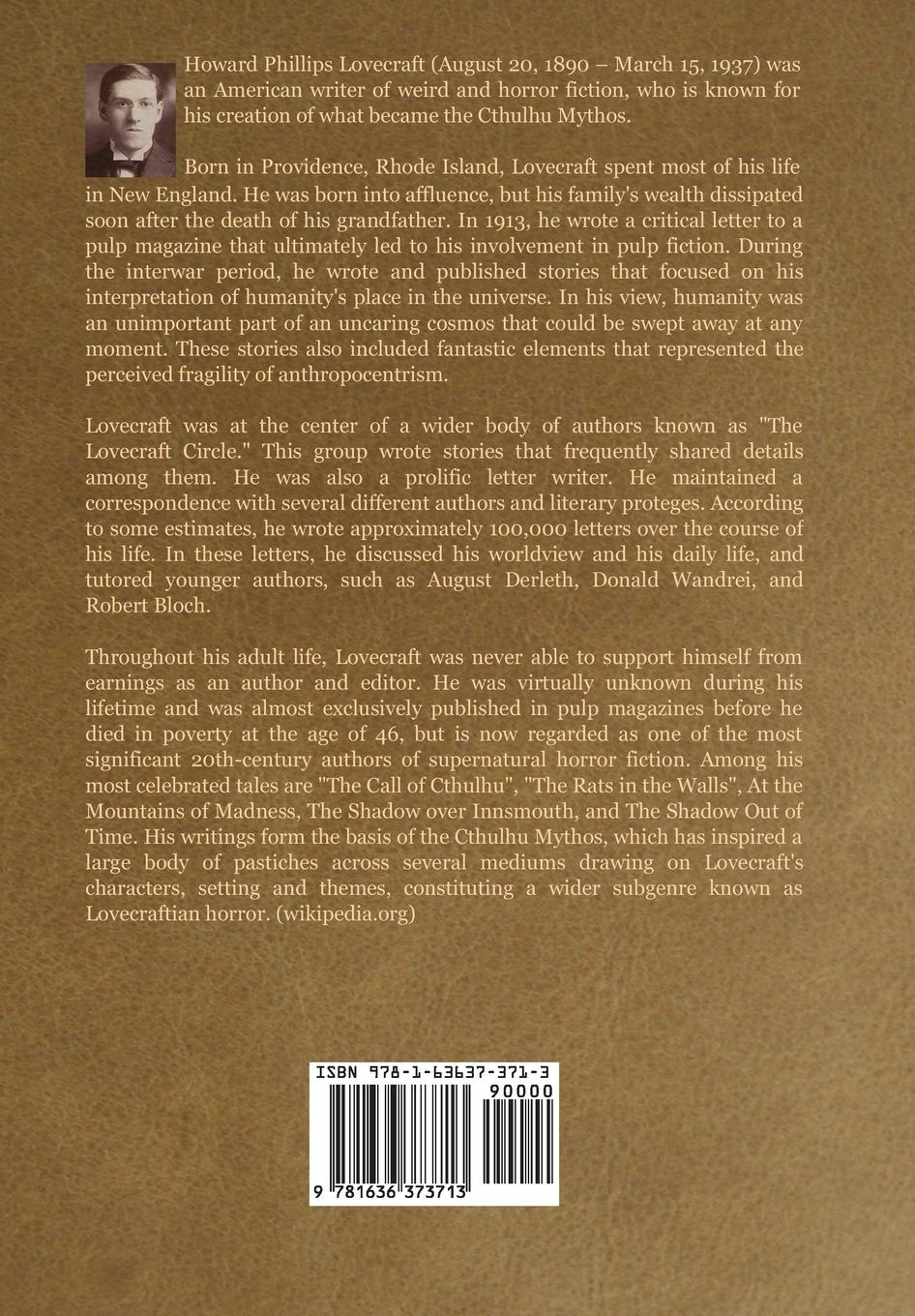 Howard Phillips Lovecraft (August 20, 1890 – March 15, 1937) was an American writer of weird and horror fiction, who is known for his creation of what became the Cthulhu Mythos.

Born in Providence, Rhode Island, Lovecraft spent most of his life in New England. He was born into affluence, but his family's wealth dissipated soon after the death of his grandfather. In 1913, he wrote a critical letter to a pulp magazine that ultimately led to his involvement in pulp fiction. During the interwar period, he wrote and published stories that focused on his interpretation of humanity's place in the universe. In his view, humanity was an unimportant part of an uncaring cosmos that could be swept away at any moment. These stories also included fantastic elements that represented the perceived fragility of anthropocentrism.

Lovecraft was at the center of a wider body of authors known as "The Lovecraft Circle." This group wrote stories that frequently shared details among them. He was also a prolific letter writer. He maintained a correspondence with several different authors and literary proteges. According to some estimates, he wrote approximately 100,000 letters over the course of his life. In these letters, he discussed his worldview and his daily life, and tutored younger authors, such as August Derleth, Donald Wandrei, and Robert Bloch.

Throughout his adult life, Lovecraft was never able to support himself from earnings as an author and editor. He was virtually unknown during his lifetime and was almost exclusively published in pulp magazines before he died in poverty at the age of 46, but is now regarded as one of the most significant 20th-century authors of supernatural horror fiction. Among his most celebrated tales are "The Call of Cthulhu", "The Rats in the Walls", At the Mountains of Madness, The Shadow over Innsmouth, and The Shadow Out of Time. His writings form the basis of the Cthulhu Mythos, which has inspired a large body of pastiches across several mediums drawing on Lovecraft's characters, setting and themes, constituting a wider subgenre known as Lovecraftian horror. (wikipedia.org)

ISBN 978-1-63637-371-3

90000

9 781636 373713